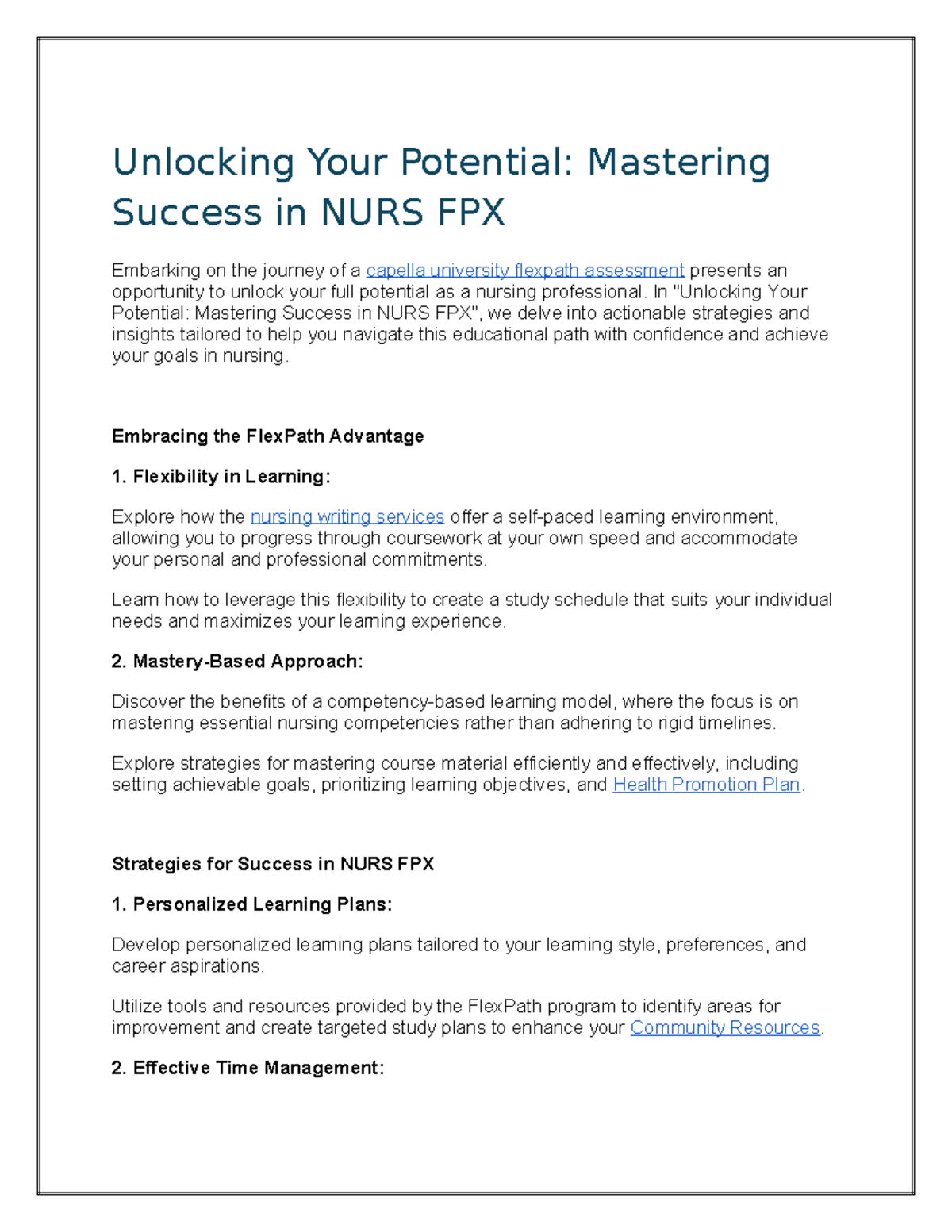 Unlocking Your Potential: Mastering Success in NURS FPX

Embarking on the journey of a capella university flexpath assessment presents an opportunity to unlock your full potential as a nursing professional. In "Unlocking Your Potential: Mastering Success in NURS FPX", we delve into actionable strategies and insights tailored to help you navigate this educational path with confidence and achieve your goals in nursing.

Embracing the FlexPath Advantage

1. Flexibility in Learning:

Explore how the nursing writing services offer a self-paced learning environment, allowing you to progress through coursework at your own speed and accommodate your personal and professional commitments.

Learn how to leverage this flexibility to create a study schedule that suits your individual needs and maximizes your learning experience.

2. Mastery-Based Approach:

Discover the benefits of a competency-based learning model, where the focus is on mastering essential nursing competencies rather than adhering to rigid timelines.

Explore strategies for mastering course material efficiently and effectively, including setting achievable goals, prioritizing learning objectives, and Health Promotion Plan.

Strategies for Success in NURS FPX

1. Personalized Learning Plans:

Develop personalized learning plans tailored to your learning style, preferences, and career aspirations.

Utilize tools and resources provided by the FlexPath program to identify areas for improvement and create targeted study plans to enhance your Community Resources.

2. Effective Time Management: